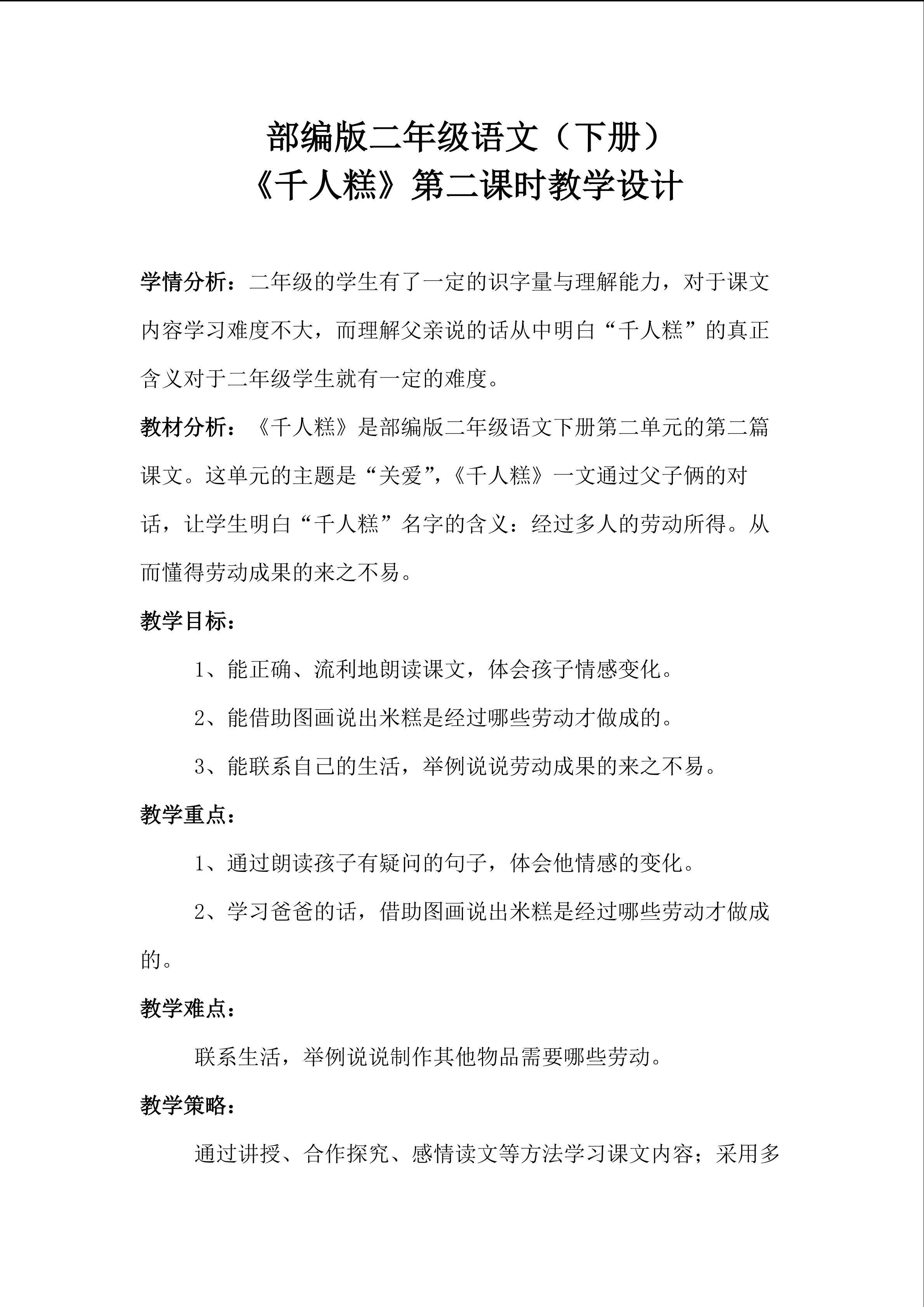 部编版二年级语文（下册）
《千人糕》第二课时教学设计

学情分析：二年级的学生有了一定的识字量与理解能力，对于课文内容学习难度不大，而理解父亲说的话从中明白“千人糕”的真正含义对于二年级学生就有一定的难度。

教材分析：《千人糕》是部编版二年级语文下册第二单元的第二篇课文。这单元的主题是“关爱”，《千人糕》一文通过父子俩的对话，让学生明白“千人糕”名字的含义：经过多人的劳动所得。从而懂得劳动成果的来之不易。

教学目标：

1、能正确、流利地朗读课文，体会孩子情感变化。

2、能借助图画说出米糕是经过哪些劳动才做成的。

3、能联系自己的生活，举例说说劳动成果的来之不易。

教学重点：

1、通过朗读孩子有疑问的句子，体会他情感的变化。

2、学习爸爸的话，借助图画说出米糕是经过哪些劳动才做成的。

教学难点：

联系生活，举例说说制作其他物品需要哪些劳动。

教学策略：

通过讲授、合作探究、感情读文等方法学习课文内容；采用多